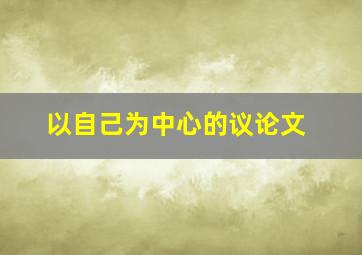 以自己为中心的议论文